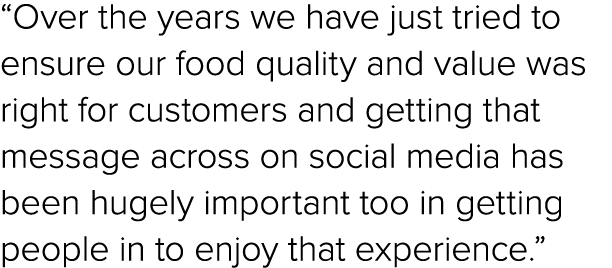 “Over the years we have just tried to ensure our food quality and value was right for customers and getting that message across on social media has been hugely important too in getting people in to enjoy that experience.”